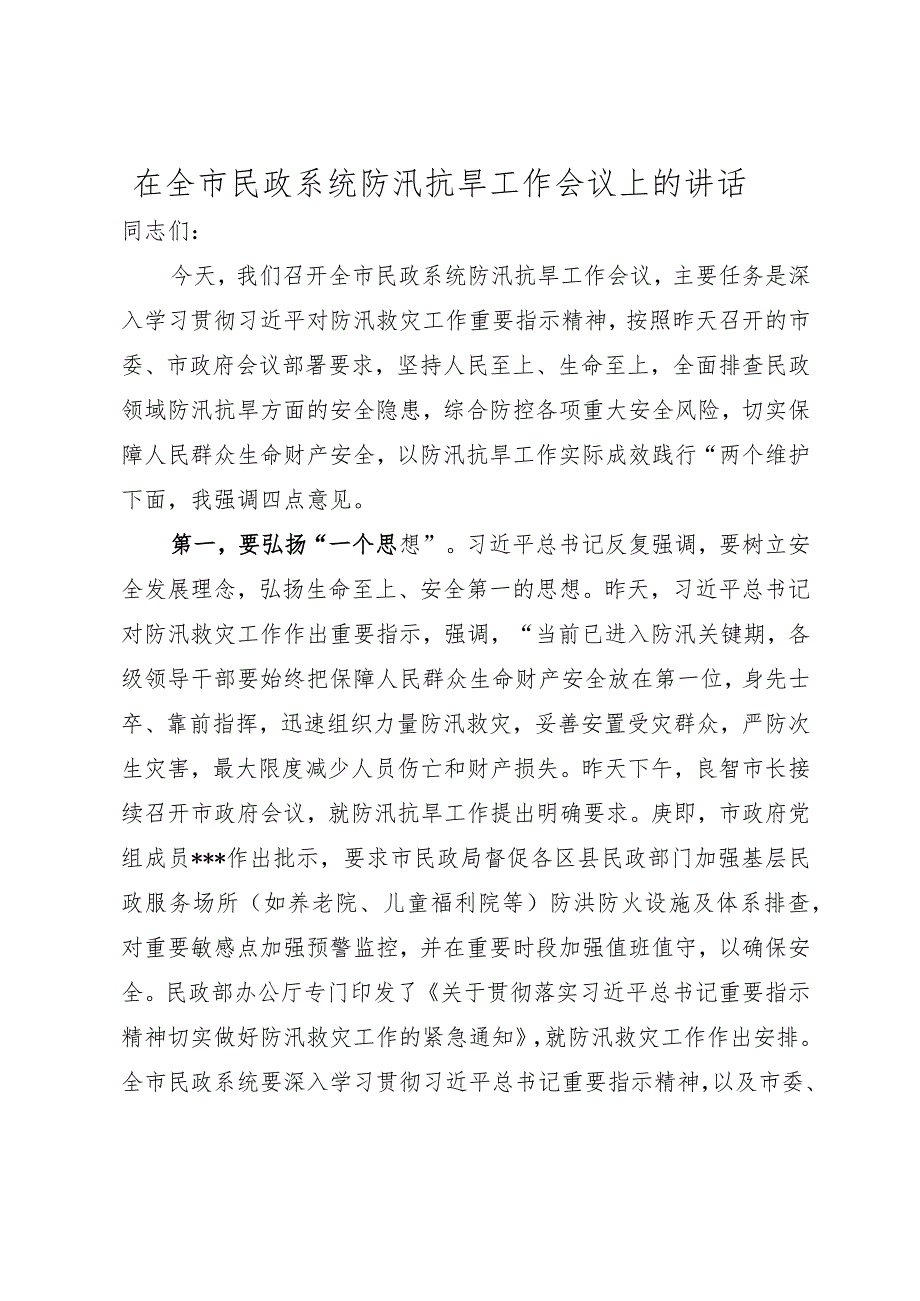 在全市民政系统防汛抗旱工作会议上的讲话

同志们：

今天，我们召开全市民政系统防汛抗旱工作会议，主要任务是深入学习贯彻习近平对防汛救灾工作重要指示精神，按照昨天召开的市委、市政府会议部署要求，坚持人民至上、生命至上，全面排查民政领域防汛抗旱方面的安全隐患，综合防控各项重大安全风险，切实保障人民群众生命财产安全，以防汛抗旱工作实际成效践行“两个维护下面，我强调四点意见。

第一，要弘扬“一个思想”。习近平总书记反复强调，要树立安全发展理念，弘扬生命至上、安全第一的思想。昨天，习近平总书记对防汛救灾工作作出重要指示，强调，“当前已进入防汛关键期，各级领导干部要始终把保障人民群众生命财产安全放在第一位，身先士卒、靠前指挥，迅速组织力量防汛救灾，妥善安置受灾群众，严防次生灾害，最大限度减少人员伤亡和财产损失。昨天下午，良智市长接续召开市政府会议，就防汛抗旱工作提出明确要求。庚即，市政府党组成员***作出批示，要求市民政局督促各区县民政部门加强基层民政服务场所（如养老院、儿童福利院等）防洪防火设施及体系排查，对重要敏感点加强预警监控，并在重要时段加强值班值守，以确保安全。民政部办公厅专门印发了《关于贯彻落实习近平总书记重要指示精神切实做好防汛救灾工作的紧急通知》，就防汛救灾工作作出安排。全市民政系统要深入学习贯彻习近平总书记重要指示精神，以及市委、